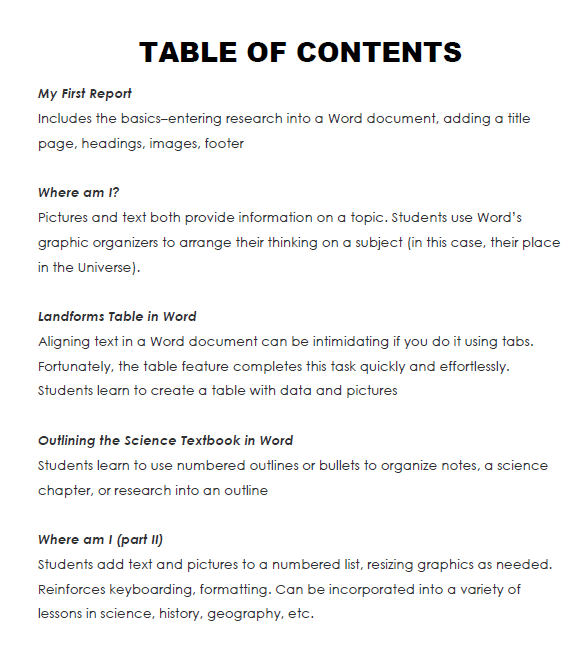 TABLE OF CONTENTS

My First Report
Includes the basics–entering research into a Word document, adding a title page, headings, images, footer

Where am I?
Pictures and text both provide information on a topic. Students use Word's graphic organizers to arrange their thinking on a subject (in this case, their place in the Universe).

Landforms Table in Word
Aligning text in a Word document can be intimidating if you do it using tabs. Fortunately, the table feature completes this task quickly and effortlessly. Students learn to create a table with data and pictures

Outlining the Science Textbook in Word
Students learn to use numbered outlines or bullets to organize notes, a science chapter, or research into an outline

Where am I (part II)
Students add text and pictures to a numbered list, resizing graphics as needed. Reinforces keyboarding, formatting. Can be incorporated into a variety of lessons in science, history, geography, etc.